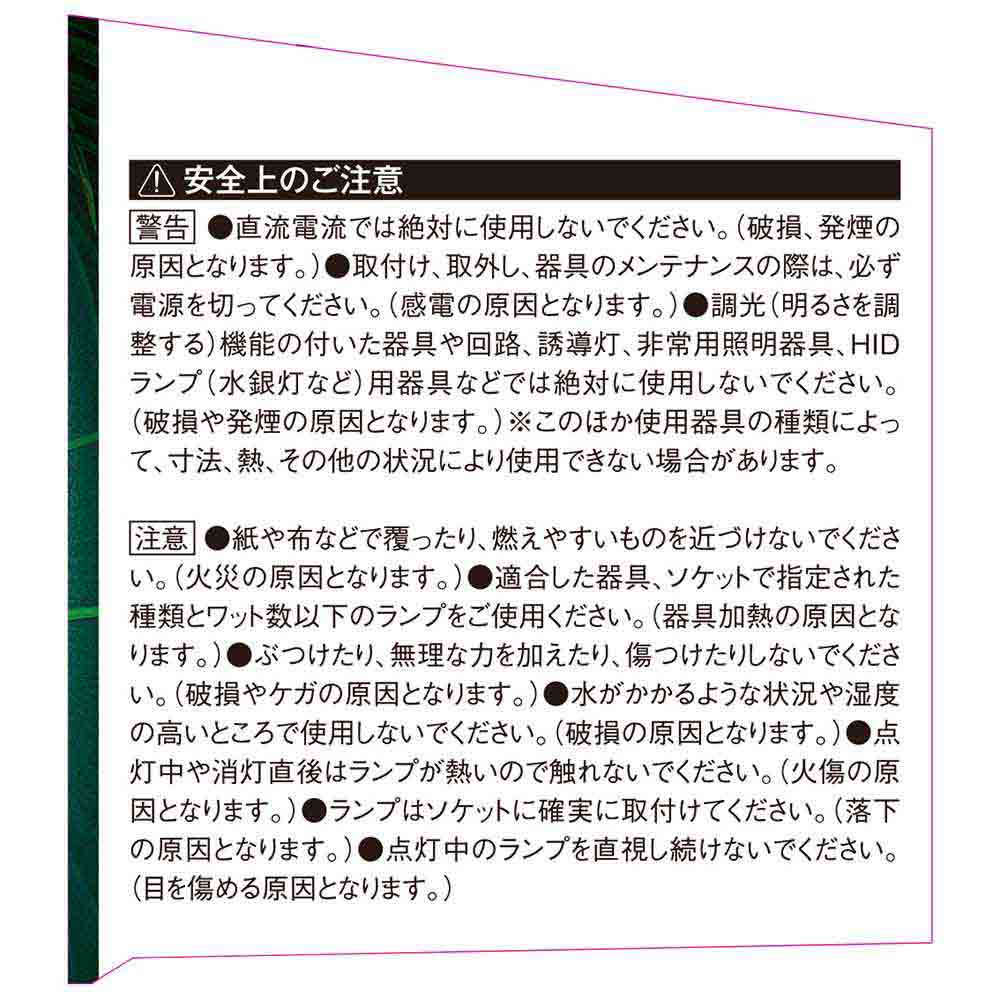 ⚠ 安全上のご注意

警告 ●直流電流では絶対に使用しないでください。（破損、発煙の原因となります。）●取付け、取外し、器具のメンテナンスの際は、必ず電源を切ってください。（感電の原因となります。）●調光（明るさを調整する）機能の付いた器具や回路、誘導灯、非常用照明器具、HIDランプ（水銀灯など）用器具などでは絶対に使用しないでください。（破損や発煙の原因となります。）※このほか使用器具の種類によって、寸法、熱、その他の状況により使用できない場合があります。

注意 ●紙や布などで覆ったり、燃えやすいものを近づけないでください。（火災の原因となります。）●適合した器具、ソケットで指定された種類とワット数以下のランプをご使用ください。（器具加熱の原因となります。）●ぶつけたり、無理な力を加えたり、傷つけたりしないでください。（破損やケガの原因となります。）●水がかかるような状況や湿度の高いところで使用しないでください。（破損の原因となります。）●点灯中や消灯直後はランプが熱いので触れないでください。（火傷の原因となります。）●ランプはソケットに確実に取付けてください。（落下の原因となります。）●点灯中のランプを直視し続けないでください。（目を傷める原因となります。）